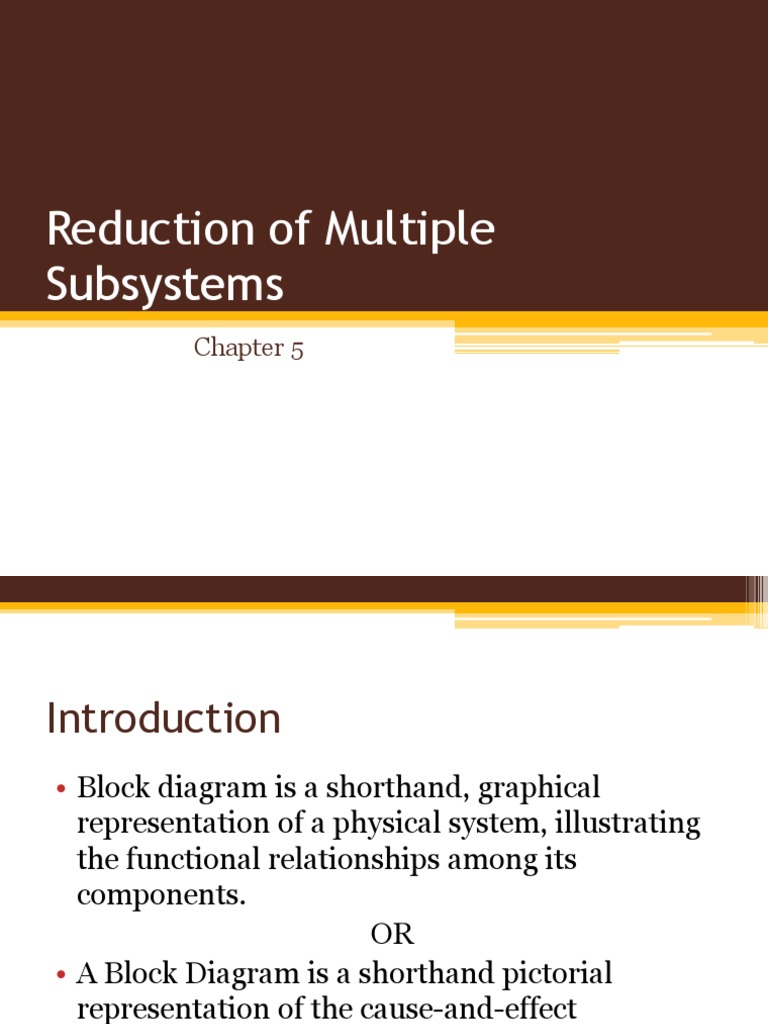 Reduction of Multiple Subsystems

Chapter 5

Introduction

• Block diagram is a shorthand, graphical representation of a physical system, illustrating the functional relationships among its components.

OR

• A Block Diagram is a shorthand pictorial representation of the cause-and-effect